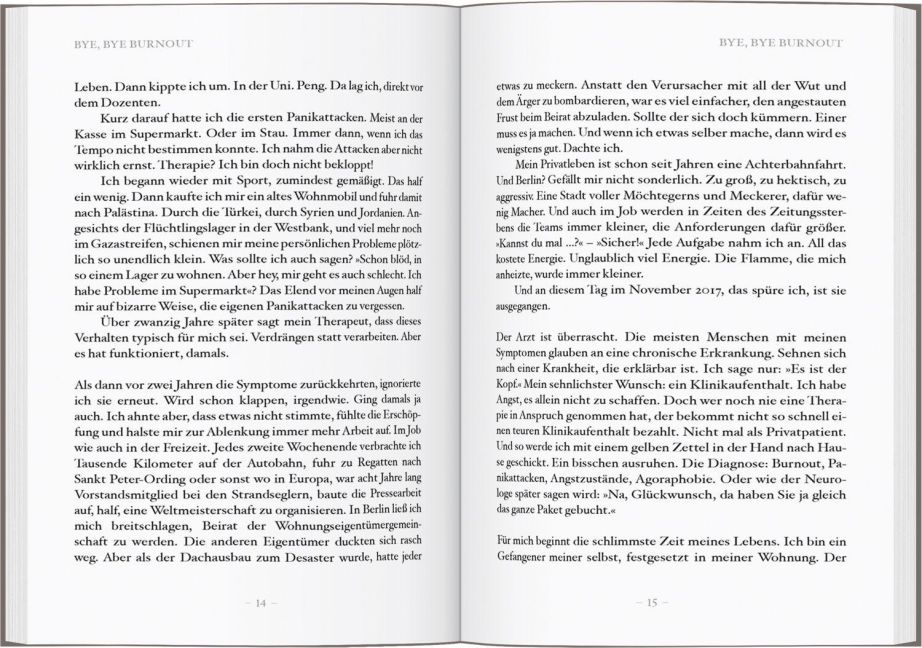 BYE, BYE BURNOUT

Leben. Dann kippte ich um. In der Uni. Peng. Da lag ich, direkt vor dem Dozenten.

Kurz darauf hatte ich die ersten Panikattacken. Meist an der Kasse im Supermarkt. Oder im Stau. Immer dann, wenn ich das Tempo nicht bestimmen konnte. Ich nahm die Attacken aber nicht wirklich ernst. Therapie? Ich bin doch nicht bekloppt!

Ich begann wieder mit Sport, zumindest gemäßigt. Das half ein wenig. Dann kaufte ich mir ein altes Wohnmobil und fuhr damit nach Palästina. Durch die Türkei, durch Syrien und Jordanien. Angesichts der Flüchtlingslager in der Westbank, und viel mehr noch im Gazastreifen, schienen mir meine persönlichen Probleme plötzlich so unendlich klein. Was sollte ich auch sagen? »Schon blöd, in so einem Lager zu wohnen. Aber hey, mir geht es auch schlecht. Ich habe Probleme im Supermarkt«? Das Elend vor meinen Augen half mir auf bizarre Weise, die eigenen Panikattacken zu vergessen.

Über zwanzig Jahre später sagt mein Therapeut, dass dieses Verhalten typisch für mich sei. Verdrängen statt verarbeiten. Aber es hat funktioniert, damals.

Als dann vor zwei Jahren die Symptome zurückkehrten, ignorierte ich sie erneut. Wird schon klappen, irgendwie. Ging damals ja auch. Ich ahnte aber, dass etwas nicht stimmte, fühlte die Erschöpfung und halste mir zur Ablenkung immer mehr Arbeit auf. Im Job wie auch in der Freizeit. Jedes zweite Wochenende verbrachte ich Tausende Kilometer auf der Autobahn, fuhr zu Regatten nach Sankt Peter-Ording oder sonst wo in Europa, war acht Jahre lang Vorstandsmitglied bei den Strandseglern, baute die Pressearbeit auf, half, eine Weltmeisterschaft zu organisieren. In Berlin ließ ich mich breitschlagen, Beirat der Wohnungseigentümergemeinschaft zu werden. Die anderen Eigentümer duckten sich rasch weg. Aber als der Dachausbau zum Desaster wurde, hatte jeder

– 14 –

BYE, BYE BURNOUT

etwas zu meckern. Anstatt den Verursacher mit all der Wut und dem Ärger zu bombardieren, war es viel einfacher, den angestauten Frust beim Beirat abzuladen. Sollte der sich doch kümmern. Einer muss es ja machen. Und wenn ich etwas selber mache, dann wird es wenigstens gut. Dachte ich.

Mein Privatleben ist schon seit Jahren eine Achterbahnfahrt. Und Berlin? Gefällt mir nicht sonderlich. Zu groß, zu hektisch, zu aggressiv. Eine Stadt voller Möchtegerns und Meckerer, dafür wenig Macher. Und auch im Job werden in Zeiten des Zeitungssterbens die Teams immer kleiner, die Anforderungen dafür größer. »Kannst du mal ...?« – »Sicher!« Jede Aufgabe nahm ich an. All das kostete Energie. Unglaublich viel Energie. Die Flamme, die mich anheizte, wurde immer kleiner.

Und an diesem Tag im November 2017, das spüre ich, ist sie ausgegangen.

Der Arzt ist überrascht. Die meisten Menschen mit meinen Symptomen glauben an eine chronische Erkrankung. Sehnen sich nach einer Krankheit, die erklärbar ist. Ich sage nur: »Es ist der Kopf.« Mein sehnlichster Wunsch: ein Klinikaufenthalt. Ich habe Angst, es allein nicht zu schaffen. Doch wer noch nie eine Therapie in Anspruch genommen hat, der bekommt nicht so schnell einen teuren Klinikaufenthalt bezahlt. Nicht mal als Privatpatient. Und so werde ich mit einem gelben Zettel in der Hand nach Hause geschickt. Ein bisschen ausruhen. Die Diagnose: Burnout, Panikattacken, Angstzustände, Agoraphobie. Oder wie der Neurologe später sagen wird: »Na, Glückwunsch, da haben Sie ja gleich das ganze Paket gebucht.«

Für mich beginnt die schlimmste Zeit meines Lebens. Ich bin ein Gefangener meiner selbst, festgesetzt in meiner Wohnung. Der

– 15 –